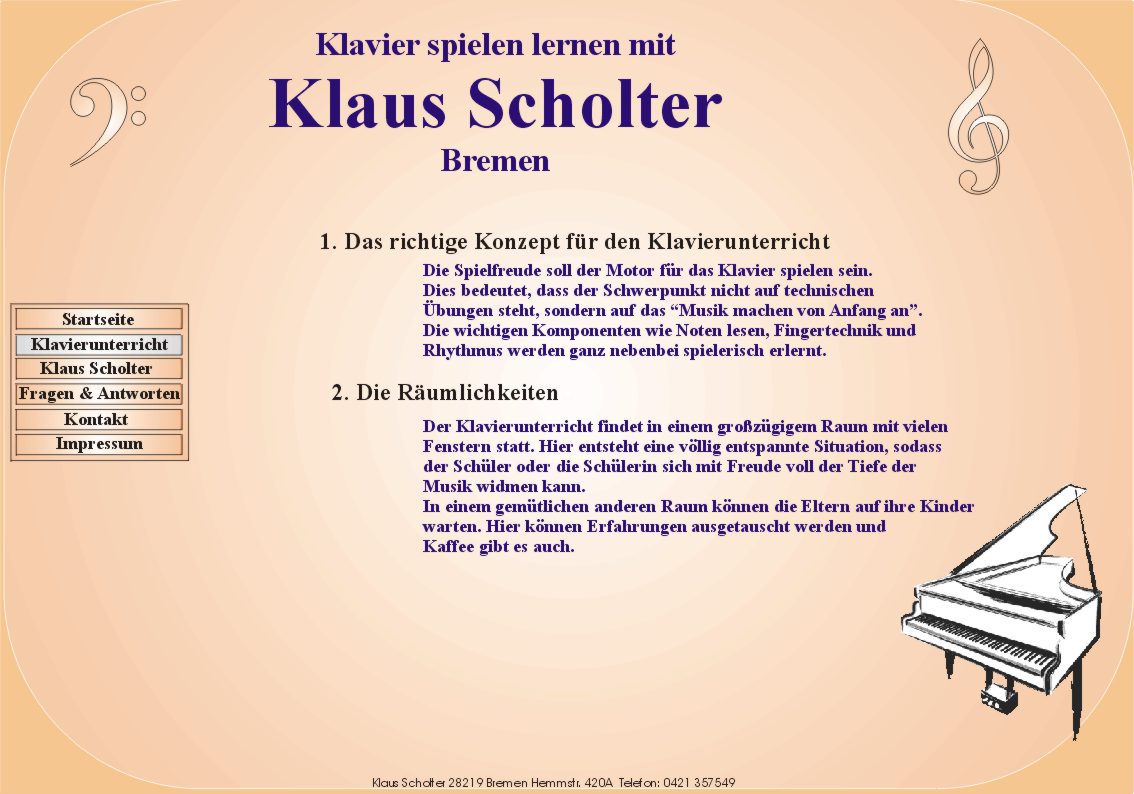 Klavier spielen lernen mit

Klaus Scholter

Bremen

Startseite
Klavierunterricht
Klaus Scholter
Fragen & Antworten
Kontakt
Impressum

1. Das richtige Konzept für den Klavierunterricht

Die Spielfreude soll der Motor für das Klavier spielen sein. Dies bedeutet, dass der Schwerpunkt nicht auf technischen Übungen steht, sondern auf das “Musik machen von Anfang an”. Die wichtigen Komponenten wie Noten lesen, Fingertechnik und Rhythmus werden ganz nebenbei spielerisch erlernt.

2. Die Räumlichkeiten

Der Klavierunterricht findet in einem großzügigem Raum mit vielen Fenstern statt. Hier entsteht eine völlig entspannte Situation, sodass der Schüler oder die Schülerin sich mit Freude voll der Tiefe der Musik widmen kann.
In einem gemütlichen anderen Raum können die Eltern auf ihre Kinder warten. Hier können Erfahrungen ausgetauscht werden und Kaffee gibt es auch.

Klaus Scholter 28219 Bremen Hemmstr. 420A Telefon: 0421 357549